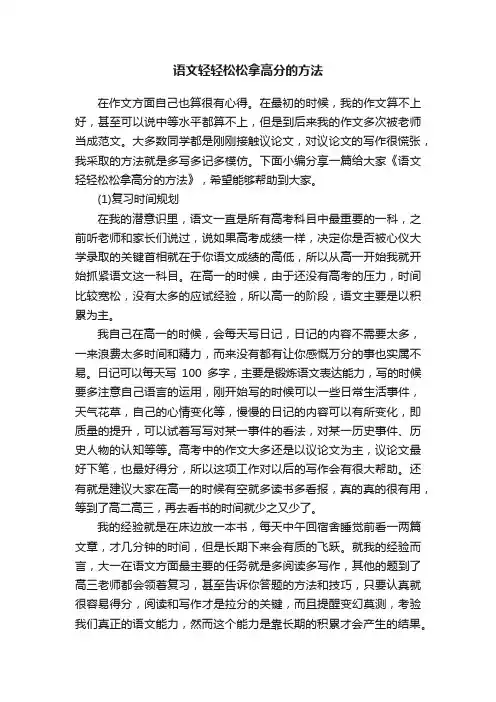 语文轻轻松松拿高分的方法

在作文方面自己也算很有心得。在最初的时候，我的作文算不上好，甚至可以说中等水平都算不上，但是到后来我的作文多次被老师当成范文。大多数同学都是刚刚接触议论文，对议论文的写作很慌张，我采取的方法就是多写多记多模仿。下面小编分享一篇给大家《语文轻轻松松拿高分的方法》，希望能够帮助到大家。

(1)复习时间规划

在我的潜意识里，语文一直是所有高考科目中最重要的一科，之前听老师和家长们说过，说如果高考成绩一样，决定你是否被心仪大学录取的关键首相就在于你语文成绩的高低，所以从高一开始我就开始抓紧语文这一科目。在高一的时候，由于还没有高考的压力，时间比较宽松，没有太多的应试经验，所以高一的阶段，语文主要是以积累为主。

我自己在高一的时候，会每天写日记，日记的内容不需要太多，一来浪费太多时间和精力，而来没有都有让你感慨万分的事也实属不易。日记可以每天写 100 多字，主要是锻炼语文表达能力，写的时候要多注意自己语言的运用，刚开始写的时候可以一些日常生活事件，天气花草，自己的心情变化等，慢慢的日记的内容可以有所变化，即质量的提升，可以试着写写对某一事件的看法，对某一历史事件、历史人物的认知等等。高考中的作文大多还是以议论文为主，议论文最好下笔，也最好得分，所以这项工作对以后的写作会有很大帮助。还有就是建议大家在高一的时候有空就多读书多看报，真的真的很有用，等到了高二高三，再去看书的时间就少之又少了。

我的经验就是在床边放一本书，每天中午回宿舍睡觉前看一两篇文章，才几分钟的时间，但是长期下来会有质的飞跃。就我的经验而言，大一在语文方面最主要的任务就是多阅读多写作，其他的题到了高三老师都会领着复习，甚至告诉你答题的方法和技巧，只要认真就很容易得分，阅读和写作才是拉分的关键，而且提醒变幻莫测，考验我们真正的语文能力，然而这个能力是靠长期的积累才会产生的结果。